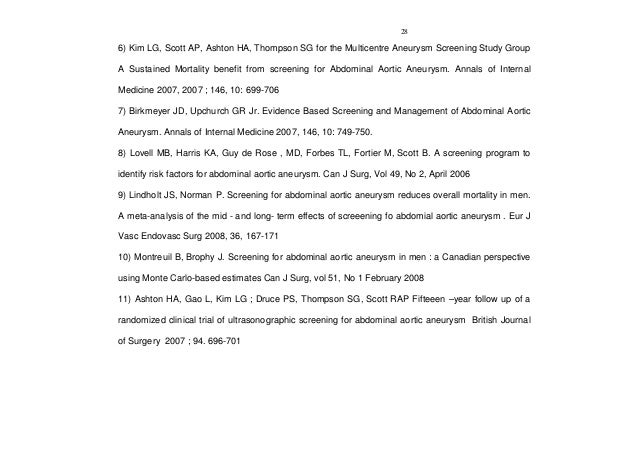 28

6) Kim LG, Scott AP, Ashton HA, Thompson SG for the Multicentre Aneurysm Screening Study Group A Sustained Mortality benefit from screening for Abdominal Aortic Aneurysm. Annals of Internal Medicine 2007, 2007 ; 146, 10: 699-706

7) Birkmeyer JD, Upchurch GR Jr. Evidence Based Screening and Management of Abdominal Aortic Aneurysm. Annals of Internal Medicine 2007, 146, 10: 749-750.

8) Lovell MB, Harris KA, Guy de Rose , MD, Forbes TL, Fortier M, Scott B. A screening program to identify risk factors for abdominal aortic aneurysm. Can J Surg, Vol 49, No 2, April 2006

9) Lindholt JS, Norman P. Screening for abdominal aortic aneurysm reduces overall mortality in men. A meta-analysis of the mid - and long- term effects of screeening fo abdomial aortic aneurysm . Eur J Vasc Endovasc Surg 2008, 36, 167-171

10) Montreuil B, Brophy J. Screening for abdominal aortic aneurysm in men : a Canadian perspective using Monte Carlo-based estimates Can J Surg, vol 51, No 1 February 2008

11) Ashton HA, Gao L, Kim LG ; Druce PS, Thompson SG, Scott RAP Fifteeen –year follow up of a randomized clinical trial of ultrasonographic screening for abdominal aortic aneurysm British Journal of Surgery 2007 ; 94. 696-701